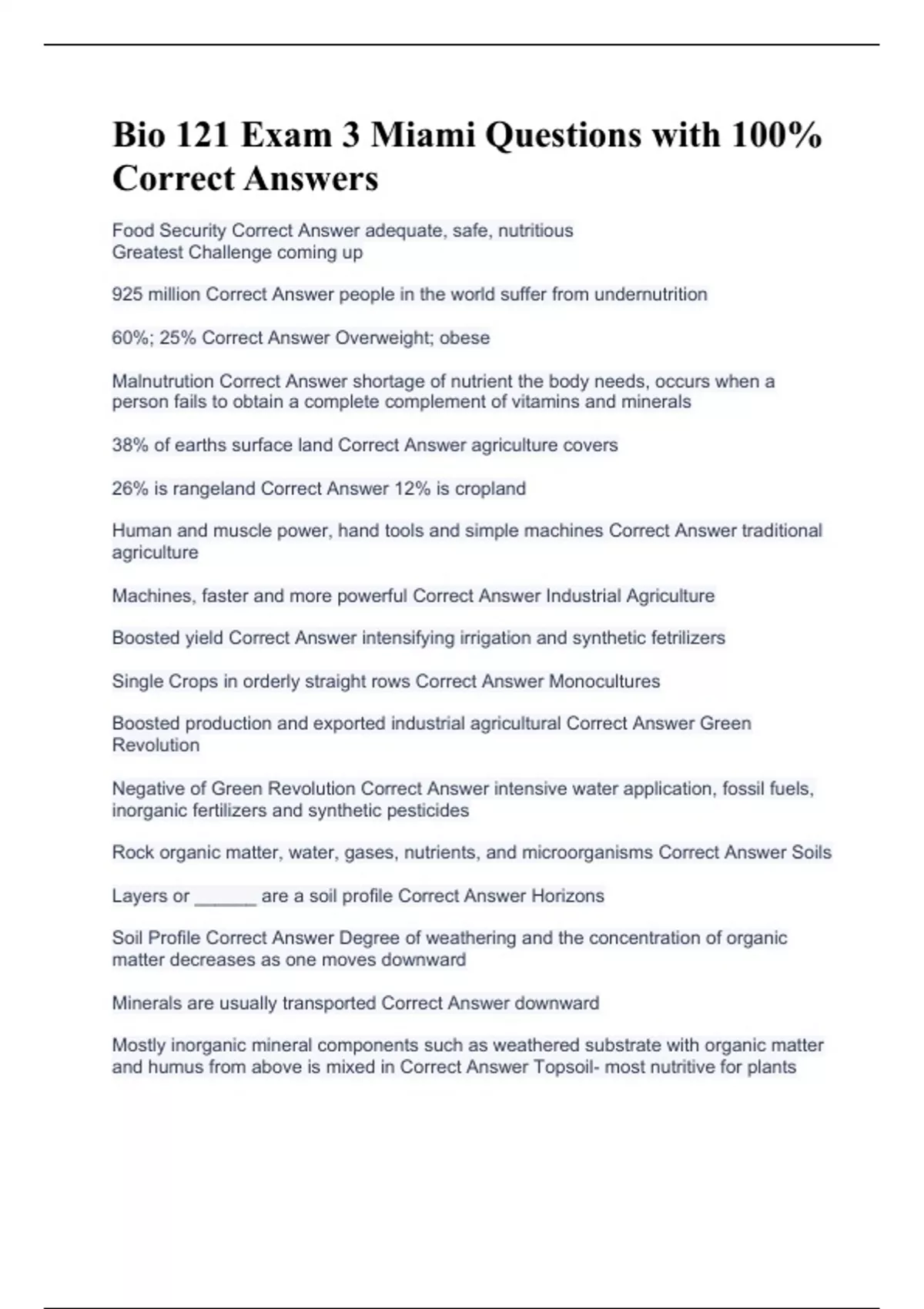 Bio 121 Exam 3 Miami Questions with 100% Correct Answers

Food Security Correct Answer adequate, safe, nutritious
Greatest Challenge coming up

925 million Correct Answer people in the world suffer from undernutrition

60%; 25% Correct Answer Overweight; obese

Malnutrution Correct Answer shortage of nutrient the body needs, occurs when a person fails to obtain a complete complement of vitamins and minerals

38% of earths surface land Correct Answer agriculture covers

26% is rangeland Correct Answer 12% is cropland

Human and muscle power, hand tools and simple machines Correct Answer traditional agriculture

Machines, faster and more powerful Correct Answer Industrial Agriculture

Boosted yield Correct Answer intensifying irrigation and synthetic fetrilizers

Single Crops in orderly straight rows Correct Answer Monocultures

Boosted production and exported industrial agricultural Correct Answer Green Revolution

Negative of Green Revolution Correct Answer intensive water application, fossil fuels, inorganic fertilizers and synthetic pesticides

Rock organic matter, water, gases, nutrients, and microorganisms Correct Answer Soils

Layers or ______ are a soil profile Correct Answer Horizons

Soil Profile Correct Answer Degree of weathering and the concentration of organic matter decreases as one moves downward

Minerals are usually transported Correct Answer downward

Mostly inorganic mineral components such as weathered substrate with organic matter and humus from above is mixed in Correct Answer Topsoil- most nutritive for plants